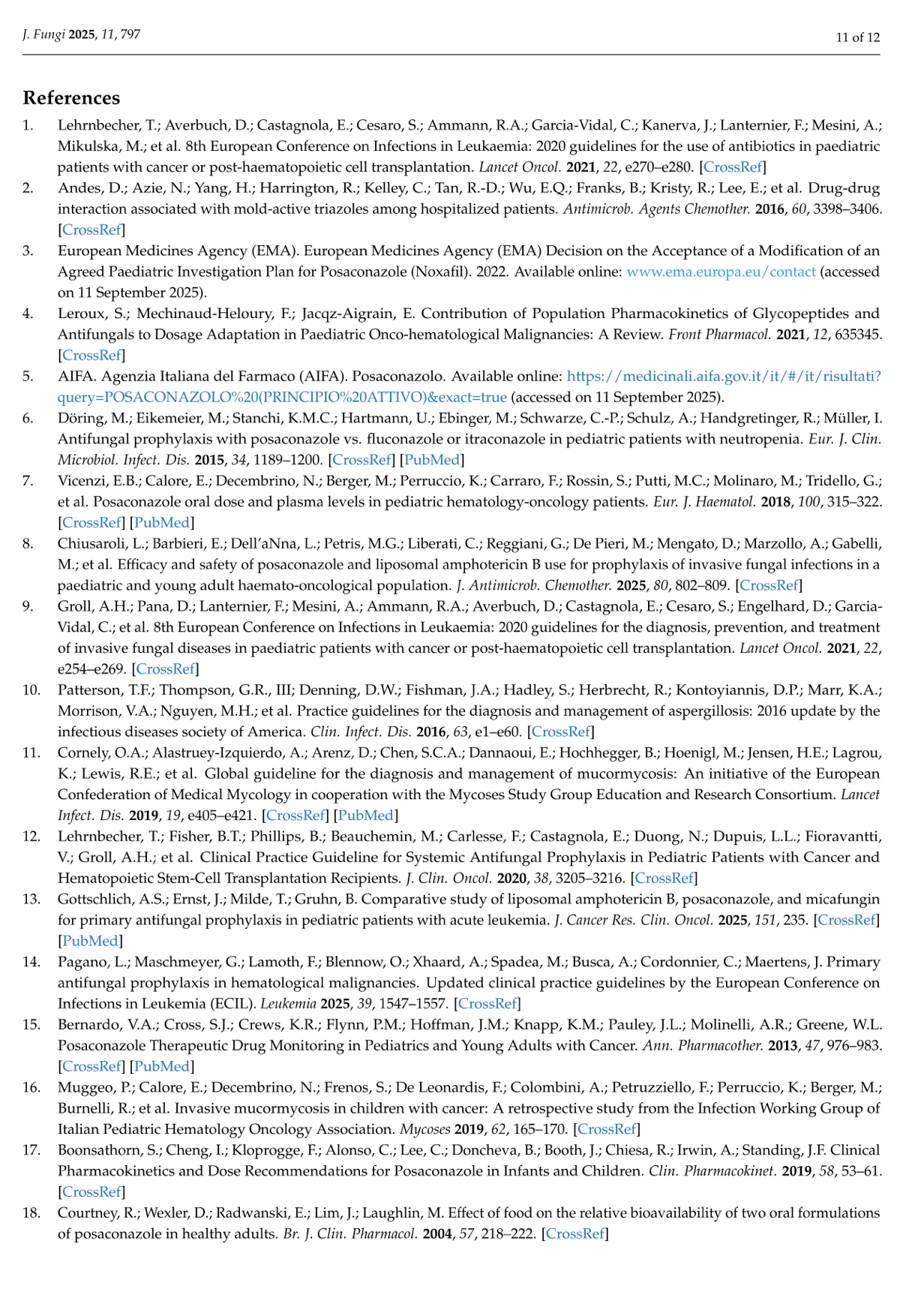 J. Fungi 2025, 11, 797

11 of 12

References

1. Lehrnbecher, T.; Averbuch, D.; Castagnola, E.; Cesaro, S.; Ammann, R.A.; Garcia-Vidal, C.; Kanerva, J.; Lanternier, F.; Mesini, A.; Mikulska, M.; et al. 8th European Conference on Infections in Leukaemia: 2020 guidelines for the use of antibiotics in paediatric patients with cancer or post-haematopoietic cell transplantation. Lancet Oncol. 2021, 22, e270–e280. [CrossRef]

2. Andes, D.; Azie, N.; Yang, H.; Harrington, R.; Kelley, C.; Tan, R.-D.; Wu, E.Q.; Franks, B.; Kristy, R.; Lee, E.; et al. Drug-drug interaction associated with mold-active triazoles among hospitalized patients. Antimicrob. Agents Chemother. 2016, 60, 3398–3406. [CrossRef]

3. European Medicines Agency (EMA). European Medicines Agency (EMA) Decision on the Acceptance of a Modification of an Agreed Paediatric Investigation Plan for Posaconazole (Noxafil). 2022. Available online: www.ema.europa.eu/contact (accessed on 11 September 2025).

4. Leroux, S.; Mechinaud-Heloury, F.; Jacqz-Aigrain, E. Contribution of Population Pharmacokinetics of Glycopeptides and Antifungals to Dosage Adaptation in Paediatric Onco-hematological Malignancies: A Review. Front Pharmacol. 2021, 12, 635345. [CrossRef]

5. AIFA. Agenzia Italiana del Farmaco (AIFA). Posaconazolo. Available online: https://medicinali.aifa.gov.it/it/#/it/risultati?query=POSACONAZOLO%20(PRINCIPIO%20ATTIVO)&exact=true (accessed on 11 September 2025).

6. Döring, M.; Eikemeier, M.; Stanchi, K.M.C.; Hartmann, U.; Ebinger, M.; Schwarze, C.-P.; Schulz, A.; Handgretinger, R.; Müller, I. Antifungal prophylaxis with posaconazole vs. fluconazole or itraconazole in pediatric patients with neutropenia. Eur. J. Clin. Microbiol. Infect. Dis. 2015, 34, 1189–1200. [CrossRef] [PubMed]

7. Vicenzi, E.B.; Calore, E.; Decembrino, N.; Berger, M.; Perruccio, K.; Carraro, F.; Rossin, S.; Putti, M.C.; Molinaro, M.; Tridello, G.; et al. Posaconazole oral dose and plasma levels in pediatric hematology-oncology patients. Eur. J. Haematol. 2018, 100, 315–322. [CrossRef] [PubMed]

8. Chiusaroli, L.; Barbieri, E.; Dell'aNna, L.; Petris, M.G.; Liberati, C.; Reggiani, G.; De Pieri, M.; Mengato, D.; Marzollo, A.; Gabelli, M.; et al. Efficacy and safety of posaconazole and liposomal amphotericin B use for prophylaxis of invasive fungal infections in a paediatric and young adult haemato-oncological population. J. Antimicrob. Chemother. 2025, 80, 802–809. [CrossRef]

9. Groll, A.H.; Pana, D.; Lanternier, F.; Mesini, A.; Ammann, R.A.; Averbuch, D.; Castagnola, E.; Cesaro, S.; Engelhard, D.; Garcia-Vidal, C.; et al. 8th European Conference on Infections in Leukaemia: 2020 guidelines for the diagnosis, prevention, and treatment of invasive fungal diseases in paediatric patients with cancer or post-haematopoietic cell transplantation. Lancet Oncol. 2021, 22, e254–e269. [CrossRef]

10. Patterson, T.F.; Thompson, G.R., III; Denning, D.W.; Fishman, J.A.; Hadley, S.; Herbrecht, R.; Kontoyiannis, D.P.; Marr, K.A.; Morrison, V.A.; Nguyen, M.H.; et al. Practice guidelines for the diagnosis and management of aspergillosis: 2016 update by the infectious diseases society of America. Clin. Infect. Dis. 2016, 63, e1–e60. [CrossRef]

11. Cornely, O.A.; Alastruey-Izquierdo, A.; Arenz, D.; Chen, S.C.A.; Dannaoui, E.; Hochhegger, B.; Hoenigl, M.; Jensen, H.E.; Lagrou, K.; Lewis, R.E.; et al. Global guideline for the diagnosis and management of mucormycosis: An initiative of the European Confederation of Medical Mycology in cooperation with the Mycoses Study Group Education and Research Consortium. Lancet Infect. Dis. 2019, 19, e405–e421. [CrossRef] [PubMed]

12. Lehrnbecher, T.; Fisher, B.T.; Phillips, B.; Beauchemin, M.; Carlesse, F.; Castagnola, E.; Duong, N.; Dupuis, L.L.; Fioravantti, V.; Groll, A.H.; et al. Clinical Practice Guideline for Systemic Antifungal Prophylaxis in Pediatric Patients with Cancer and Hematopoietic Stem-Cell Transplantation Recipients. J. Clin. Oncol. 2020, 38, 3205–3216. [CrossRef]

13. Gottschlich, A.S.; Ernst, J.; Milde, T.; Gruhn, B. Comparative study of liposomal amphotericin B, posaconazole, and micafungin for primary antifungal prophylaxis in pediatric patients with acute leukemia. J. Cancer Res. Clin. Oncol. 2025, 151, 235. [CrossRef] [PubMed]

14. Pagano, L.; Maschmeyer, G.; Lamoth, F.; Blennow, O.; Xhaard, A.; Spadea, M.; Busca, A.; Cordonnier, C.; Maertens, J. Primary antifungal prophylaxis in hematological malignancies. Updated clinical practice guidelines by the European Conference on Infections in Leukemia (ECIL). Leukemia 2025, 39, 1547–1557. [CrossRef]

15. Bernardo, V.A.; Cross, S.J.; Crews, K.R.; Flynn, P.M.; Hoffman, J.M.; Knapp, K.M.; Pauley, J.L.; Molinelli, A.R.; Greene, W.L. Posaconazole Therapeutic Drug Monitoring in Pediatrics and Young Adults with Cancer. Ann. Pharmacother. 2013, 47, 976–983. [CrossRef] [PubMed]

16. Muggeo, P.; Calore, E.; Decembrino, N.; Frenos, S.; De Leonardis, F.; Colombini, A.; Petruzziello, F.; Perruccio, K.; Berger, M.; Burnelli, R.; et al. Invasive mucormycosis in children with cancer: A retrospective study from the Infection Working Group of Italian Pediatric Hematology Oncology Association. Mycoses 2019, 62, 165–170. [CrossRef]

17. Boonsathorn, S.; Cheng, I.; Kloprogge, F.; Alonso, C.; Lee, C.; Doncheva, B.; Booth, J.; Chiesa, R.; Irwin, A.; Standing, J.F. Clinical Pharmacokinetics and Dose Recommendations for Posaconazole in Infants and Children. Clin. Pharmacokinet. 2019, 58, 53–61. [CrossRef]

18. Courtney, R.; Wexler, D.; Radwanski, E.; Lim, J.; Laughlin, M. Effect of food on the relative bioavailability of two oral formulations of posaconazole in healthy adults. Br. J. Clin. Pharmacol. 2004, 57, 218–222. [CrossRef]